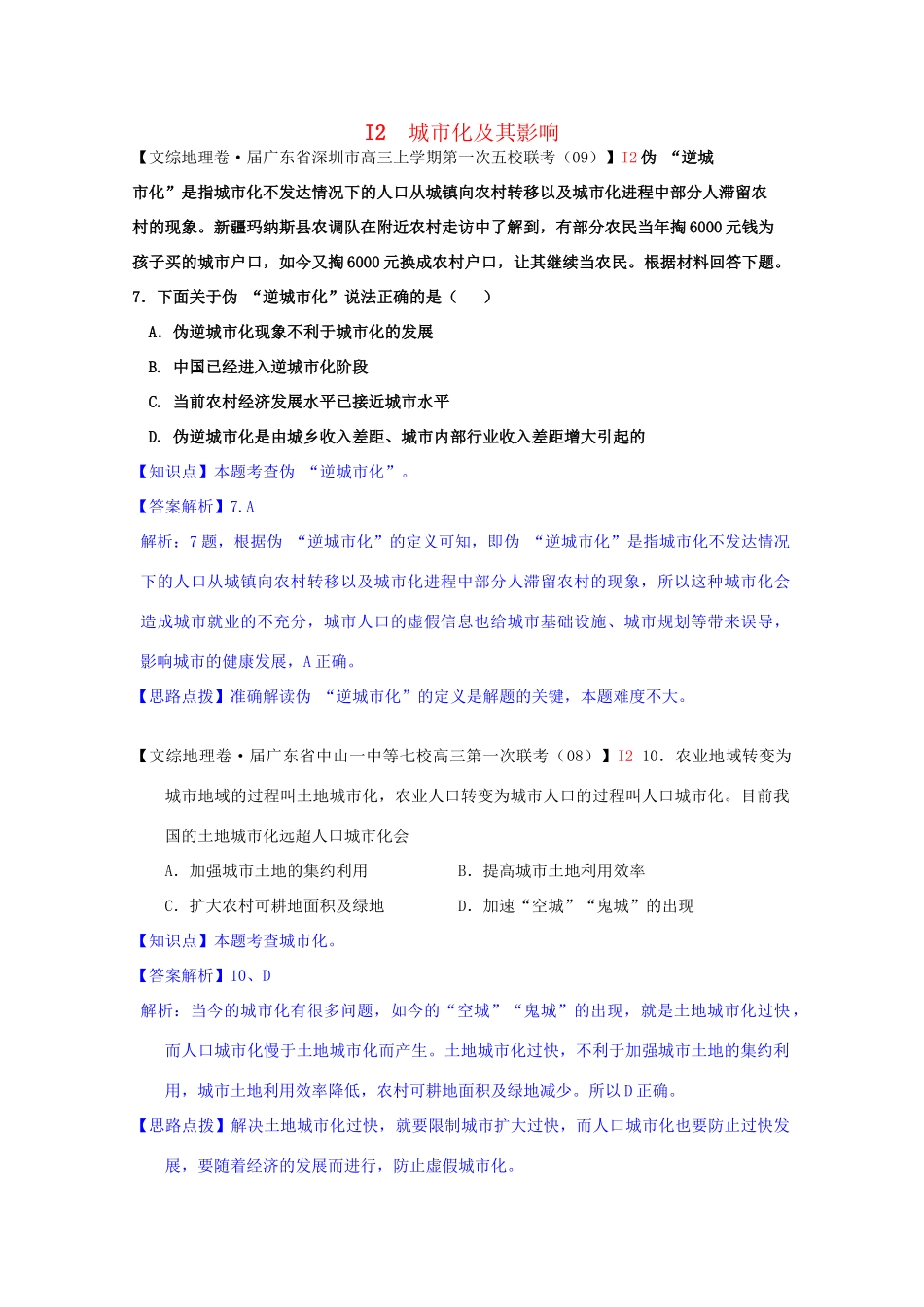 I2　城市化及其影响

【文综地理卷·届广东省深圳市高三上学期第一次五校联考（09）】I2 伪 “逆城市化”是指城市化不发达情况下的人口从城镇向农村转移以及城市化进程中部分人滞留农村的现象。新疆玛纳斯县农调队在附近农村走访中了解到，有部分农民当年掏6000元钱为孩子买的城市户口，如今又掏6000元换成农村户口，让其继续当农民。根据材料回答下题。

7．下面关于伪 “逆城市化”说法正确的是（　　）

A．伪逆城市化现象不利于城市化的发展

B. 中国已经进入逆城市化阶段

C. 当前农村经济发展水平已接近城市水平

D. 伪逆城市化是由城乡收入差距、城市内部行业收入差距增大引起的

【知识点】本题考查伪 “逆城市化”。

【答案解析】7.A

解析：7题，根据伪 “逆城市化”的定义可知，即伪 “逆城市化”是指城市化不发达情况下的人口从城镇向农村转移以及城市化进程中部分人滞留农村的现象，所以这种城市化会造成城市就业的不充分，城市人口的虚假信息也给城市基础设施、城市规划等带来误导，影响城市的健康发展，A正确。

【思路点拨】准确解读伪 “逆城市化”的定义是解题的关键，本题难度不大。

【文综地理卷·届广东省中山一中等七校高三第一次联考（08）】I2 10. 农业地域转变为城市地域的过程叫土地城市化，农业人口转变为城市人口的过程叫人口城市化。目前我国的土地城市化远超人口城市化会

A. 加强城市土地的集约利用　　B. 提高城市土地利用效率

C. 扩大农村可耕地面积及绿地　　D. 加速“空城”“鬼城”的出现

【知识点】本题考查城市化。

【答案解析】10、D

解析：当今的城市化有很多问题，如今的“空城”“鬼城”的出现，就是土地城市化过快，而人口城市化慢于土地城市化而产生。土地城市化过快，不利于加强城市土地的集约利用，城市土地利用效率降低，农村可耕地面积及绿地减少。所以D正确。

【思路点拨】解决土地城市化过快，就要限制城市扩大过快，而人口城市化也要防止过快发展，要随着经济的发展而进行，防止虚假城市化。